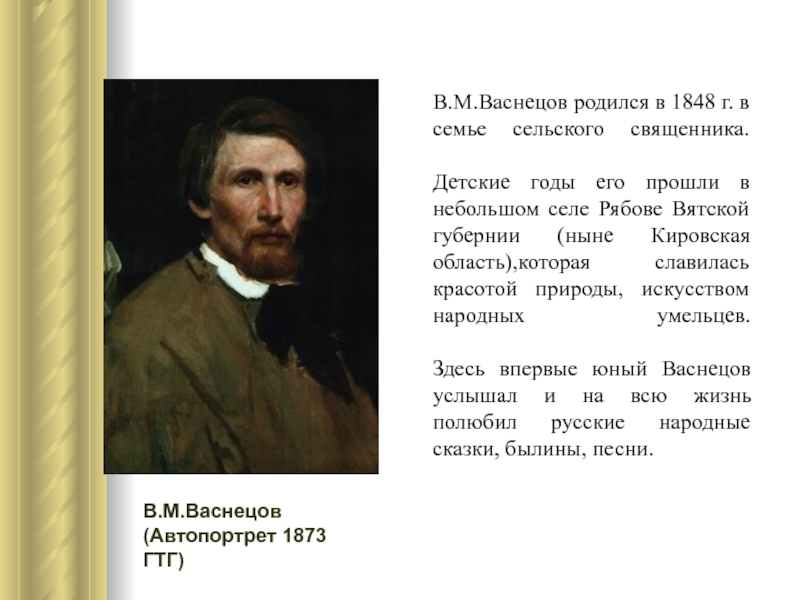 В.М.Васнецов родился в 1848 г. в семье сельского священника.

Детские годы его прошли в небольшом селе Рябове Вятской губернии (ныне Кировская область),которая славилась красотой природы, искусством народных умельцев.

Здесь впервые юный Васнецов услышал и на всю жизнь полюбил русские народные сказки, былины, песни.

В.М.Васнецов (Автопортрет 1873 ГТГ)